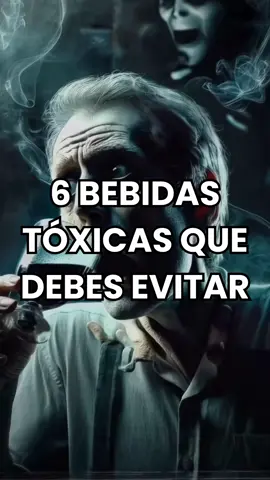 6 BEBIDAS TÓXICAS QUE DEBES EVITAR